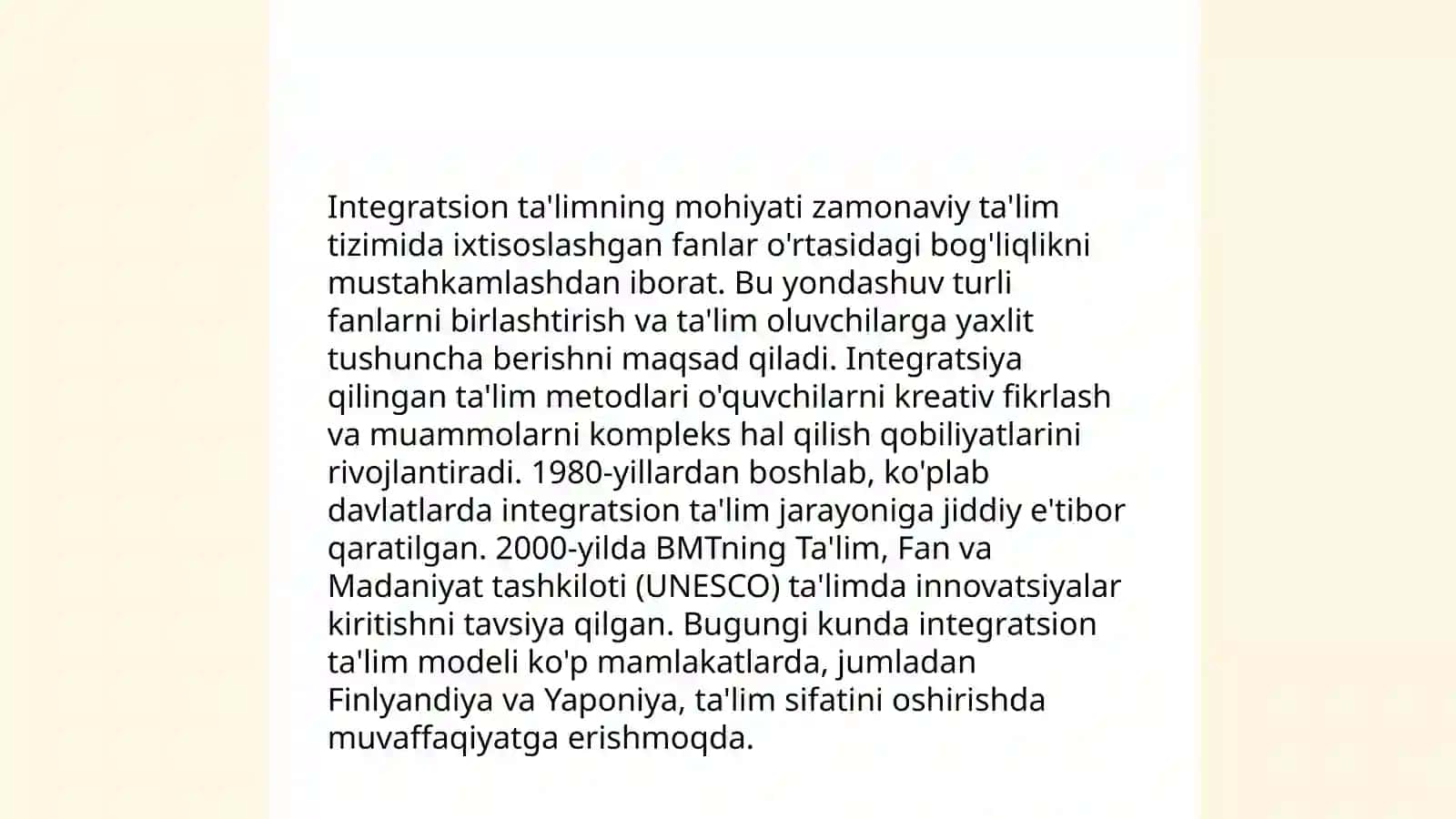 Integratsion ta'limning mohiyati zamonaviy ta'lim tizimida ixtisoslashgan fanlar o'rtasidagi bog'liqlikni mustahkamlashdan iborat. Bu yondashuv turli fanlarni birlashtirish va ta'lim oluvchilarga yaxlit tushuncha berishni maqsad qiladi. Integratsiya qilingan ta'lim metodlari o'quvchilarni kreativ fikrlash va muammolarni kompleks hal qilish qobiliyatlarini rivojlantiradi. 1980-yillardan boshlab, ko'plab davlatlarda integratsion ta'lim jarayoniga jiddiy e'tibor qaratilgan. 2000-yilda BMTning Ta'lim, Fan va Madaniyat tashkiloti (UNESCO) ta'limda innovatsiyalar kiritishni tavsiya qilgan. Bugungi kunda integratsion ta'lim modeli ko'p mamlakatlarda, jumladan Finlyandiya va Yaponiya, ta'lim sifatini oshirishda muvaffaqiyatga erishmoqda.